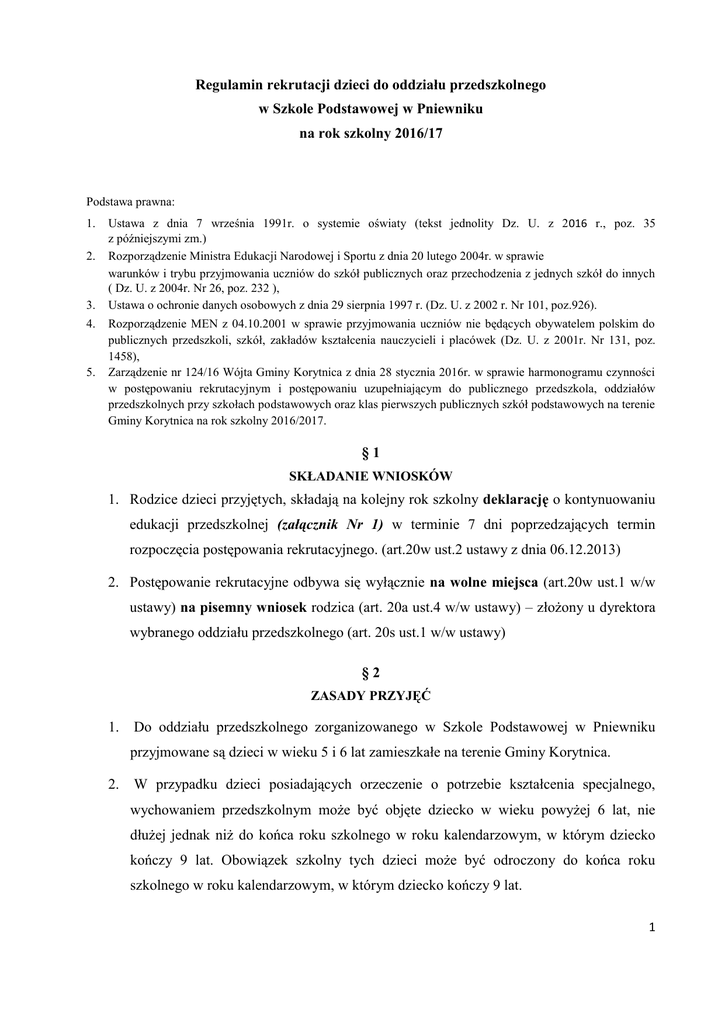 Regulamin rekrutacji dzieci do oddziału przedszkolnego
w Szkole Podstawowej w Pniewniku
na rok szkolny 2016/17

Podstawa prawna:

1. Ustawa z dnia 7 września 1991r. o systemie oświaty (tekst jednolity Dz. U. z 2016 r., poz. 35 z późniejszymi zm.)
2. Rozporządzenie Ministra Edukacji Narodowej i Sportu z dnia 20 lutego 2004r. w sprawie warunków i trybu przyjmowania uczniów do szkół publicznych oraz przechodzenia z jednych szkół do innych ( Dz. U. z 2004r. Nr 26, poz. 232 ),
3. Ustawa o ochronie danych osobowych z dnia 29 sierpnia 1997 r. (Dz. U. z 2002 r. Nr 101, poz.926).
4. Rozporządzenie MEN z 04.10.2001 w sprawie przyjmowania uczniów nie będących obywatelem polskim do publicznych przedszkoli, szkół, zakładów kształcenia nauczycieli i placówek (Dz. U. z 2001r. Nr 131, poz. 1458),
5. Zarządzenie nr 124/16 Wójta Gminy Korytnica z dnia 28 stycznia 2016r. w sprawie harmonogramu czynności w postępowaniu rekrutacyjnym i postępowaniu uzupełniającym do publicznego przedszkola, oddziałów przedszkolnych przy szkołach podstawowych oraz klas pierwszych publicznych szkół podstawowych na terenie Gminy Korytnica na rok szkolny 2016/2017.

§ 1
SKŁADANIE WNIOSKÓW

1. Rodzice dzieci przyjętych, składają na kolejny rok szkolny deklarację o kontynuowaniu edukacji przedszkolnej (załącznik Nr 1) w terminie 7 dni poprzedzających termin rozpoczęcia postępowania rekrutacyjnego. (art.20w ust.2 ustawy z dnia 06.12.2013)

2. Postępowanie rekrutacyjne odbywa się wyłącznie na wolne miejsca (art.20w ust.1 w/w ustawy) na pisemny wniosek rodzica (art. 20a ust.4 w/w ustawy) – złożony u dyrektora wybranego oddziału przedszkolnego (art. 20s ust.1 w/w ustawy)

§ 2
ZASADY PRZYJĘĆ

1. Do oddziału przedszkolnego zorganizowanego w Szkole Podstawowej w Pniewniku przyjmowane są dzieci w wieku 5 i 6 lat zamieszkałe na terenie Gminy Korytnica.

2. W przypadku dzieci posiadających orzeczenie o potrzebie kształcenia specjalnego, wychowaniem przedszkolnym może być objęte dziecko w wieku powyżej 6 lat, nie dłużej jednak niż do końca roku szkolnego w roku kalendarzowym, w którym dziecko kończy 9 lat. Obowiązek szkolny tych dzieci może być odroczony do końca roku szkolnego w roku kalendarzowym, w którym dziecko kończy 9 lat.

1